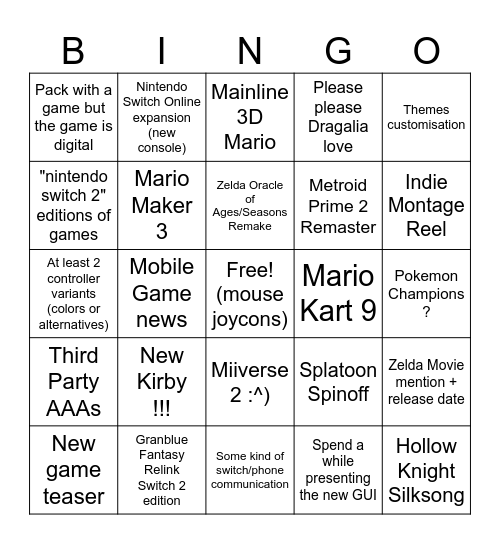 | B | I | N | G | O |
|---|---|---|---|---|
| Pack with a game but the game is digital | Nintendo Switch Online expansion (new console) | Mainline 3D Mario | Please please Dragalia love | Themes customisation |
| "nintendo switch 2" editions of games | Mario Maker 3 | Zelda Oracle of Ages/Seasons Remake | Metroid Prime 2 Remaster | Indie Montage Reel |
| At least 2 controller variants (colors or alternatives) | Mobile Game news | Free! (mouse joycons) | Mario Kart 9 | Pokemon Champions ? |
| Third Party AAAs | New Kirby !!! | Miiverse 2 :^) | Splatoon Spinoff | Zelda Movie mention + release date |
| New game teaser | Granblue Fantasy Relink Switch 2 edition | Some kind of switch/phone communication | Spend a while presenting the new GUI | Hollow Knight Silksong |